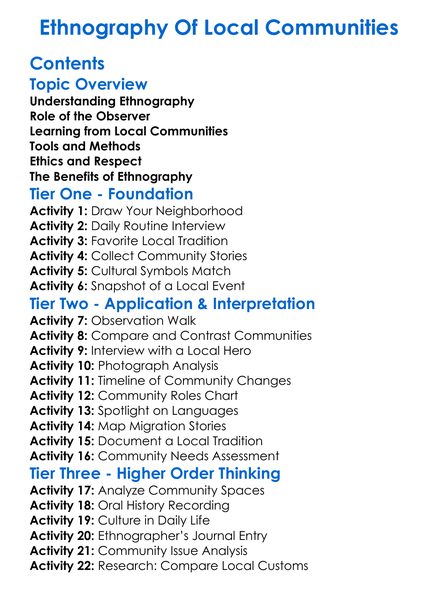 Ethnography Of Local Communities

Contents

Topic Overview

Understanding Ethnography
Role of the Observer
Learning from Local Communities
Tools and Methods
Ethics and Respect
The Benefits of Ethnography

Tier One - Foundation

Activity 1: Draw Your Neighborhood
Activity 2: Daily Routine Interview
Activity 3: Favorite Local Tradition
Activity 4: Collect Community Stories
Activity 5: Cultural Symbols Match
Activity 6: Snapshot of a Local Event

Tier Two - Application & Interpretation

Activity 7: Observation Walk
Activity 8: Compare and Contrast Communities
Activity 9: Interview with a Local Hero
Activity 10: Photograph Analysis
Activity 11: Timeline of Community Changes
Activity 12: Community Roles Chart
Activity 13: Spotlight on Languages
Activity 14: Map Migration Stories
Activity 15: Document a Local Tradition
Activity 16: Community Needs Assessment

Tier Three - Higher Order Thinking

Activity 17: Analyze Community Spaces
Activity 18: Oral History Recording
Activity 19: Culture in Daily Life
Activity 20: Ethnographer's Journal Entry
Activity 21: Community Issue Analysis
Activity 22: Research: Compare Local Customs